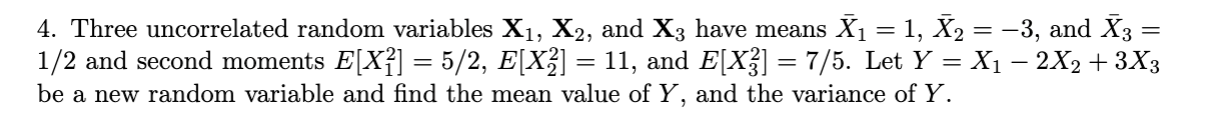 4. Three uncorrelated random variables $\mathbf{X}_1$, $\mathbf{X}_2$, and $\mathbf{X}_3$ have means $\bar{X}_1 = 1$, $\bar{X}_2 = -3$, and $\bar{X}_3 = 1/2$ and second moments $E[X_1^2] = 5/2$, $E[X_2^2] = 11$, and $E[X_3^2] = 7/5$. Let $Y = X_1 - 2X_2 + 3X_3$ be a new random variable and find the mean value of $Y$, and the variance of $Y$.